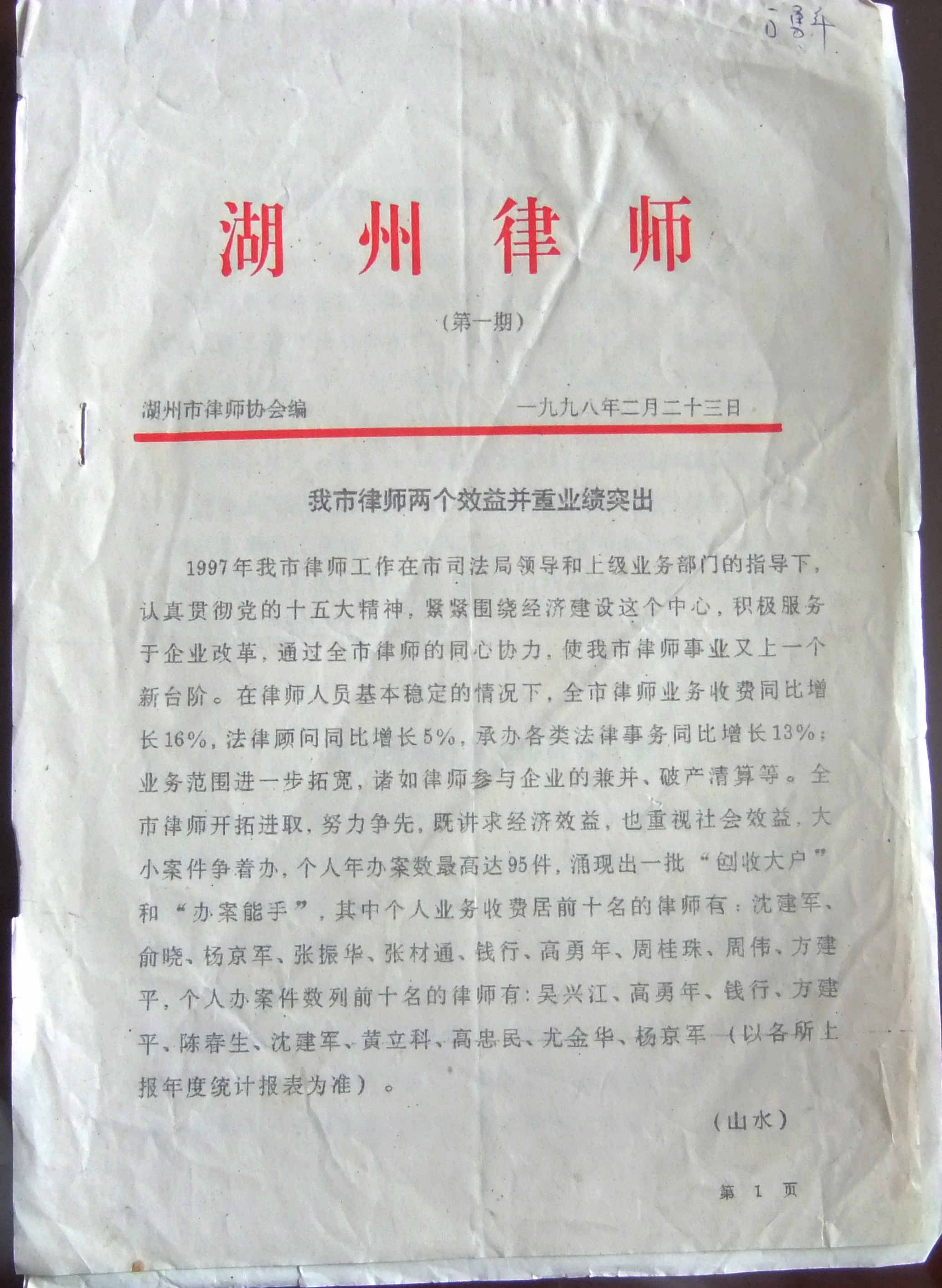 高勇年

湖州律师

（第一期）

湖州市律师协会编　　一九九八年二月二十三日

我市律师两个效益并重业绩突出

1997年我市律师工作在市司法局领导和上级业务部门的指导下，认真贯彻党的十五大精神，紧紧围绕经济建设这个中心，积极服务于企业改革，通过全市律师的同心协力，使我市律师事业又上一个新台阶。在律师人员基本稳定的情况下，全市律师业务收费同比增长16%，法律顾问同比增长5%，承办各类法律事务同比增长13%；业务范围进一步拓宽，诸如律师参与企业的兼并、破产清算等。全市律师开拓进取，努力争先，既讲求经济效益，也重视社会效益，大小案件争着办，个人年办案数最高达95件，涌现出一批“创收大户”和“办案能手”，其中个人业务收费居前十名的律师有：沈建军、俞晓、杨京军、张振华、张材通、钱行、高勇年、周桂珠、周伟、方建平，个人办案件数列前十名的律师有：吴兴江、高勇年、钱行、方建平、陈春生、沈建军、黄立科、高忠民、尤金华、杨京军（以各所上报年度统计报表为准）。

（山水）

第 1 页